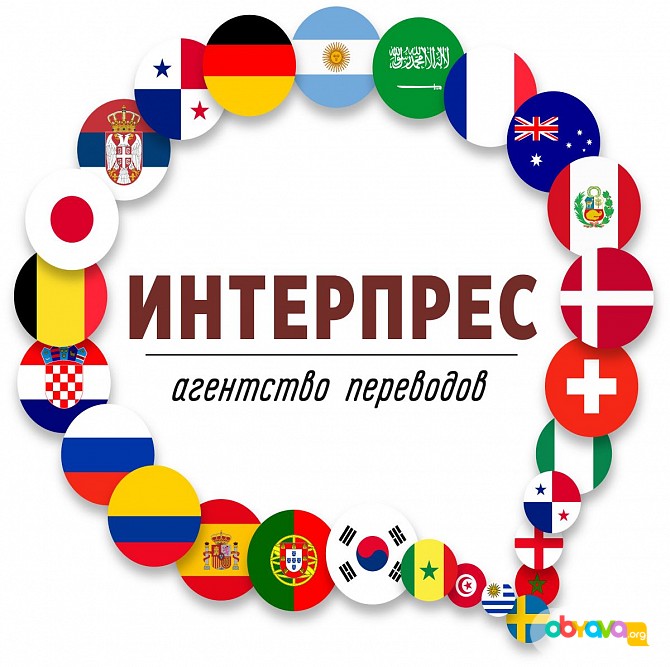 ИНТЕРПРЕС

агентство переводов

obyava.org